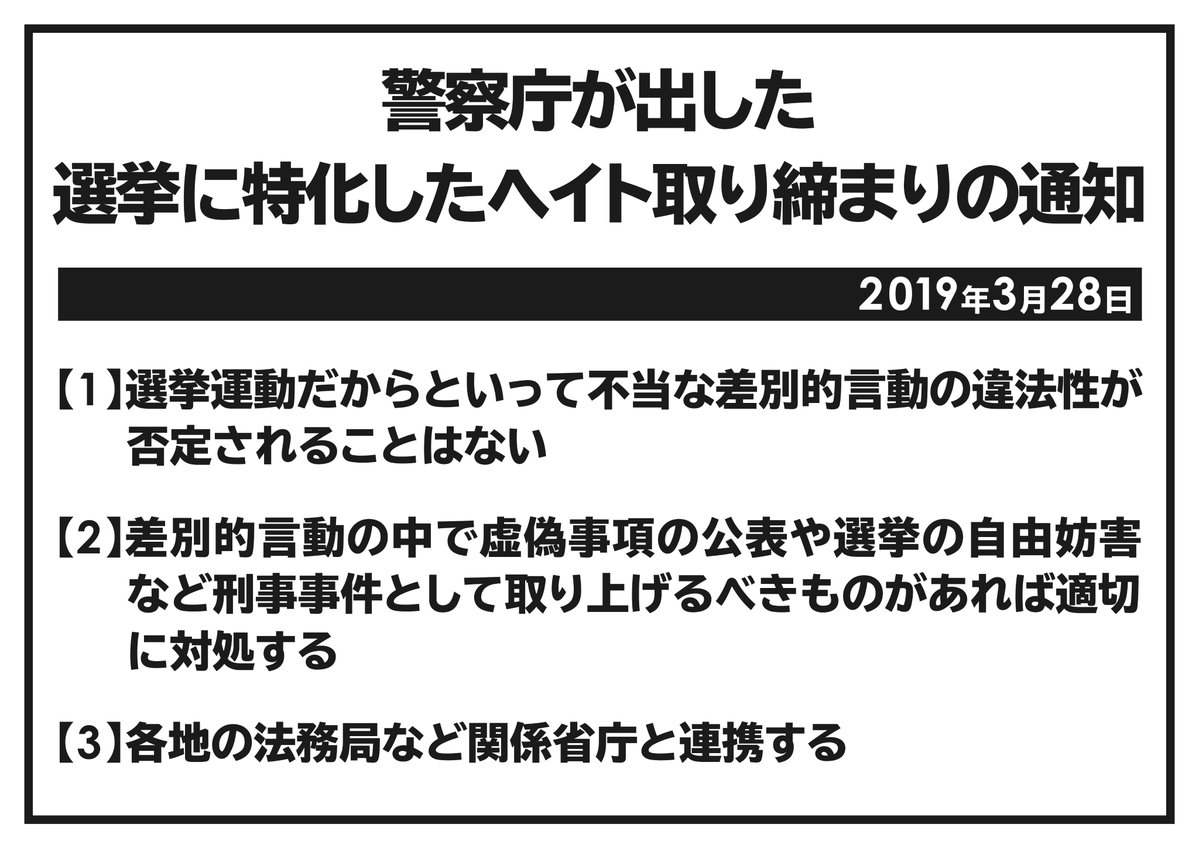 警察庁が出した
選挙に特化したヘイト取り締まりの通知

2019年3月28日

【1】選挙運動だからといって不当な差別的言動の違法性が否定されることはない

【2】差別的言動の中で虚偽事項の公表や選挙の自由妨害など刑事事件として取り上げるべきものがあれば適切に対処する

【3】各地の法務局など関係省庁と連携する